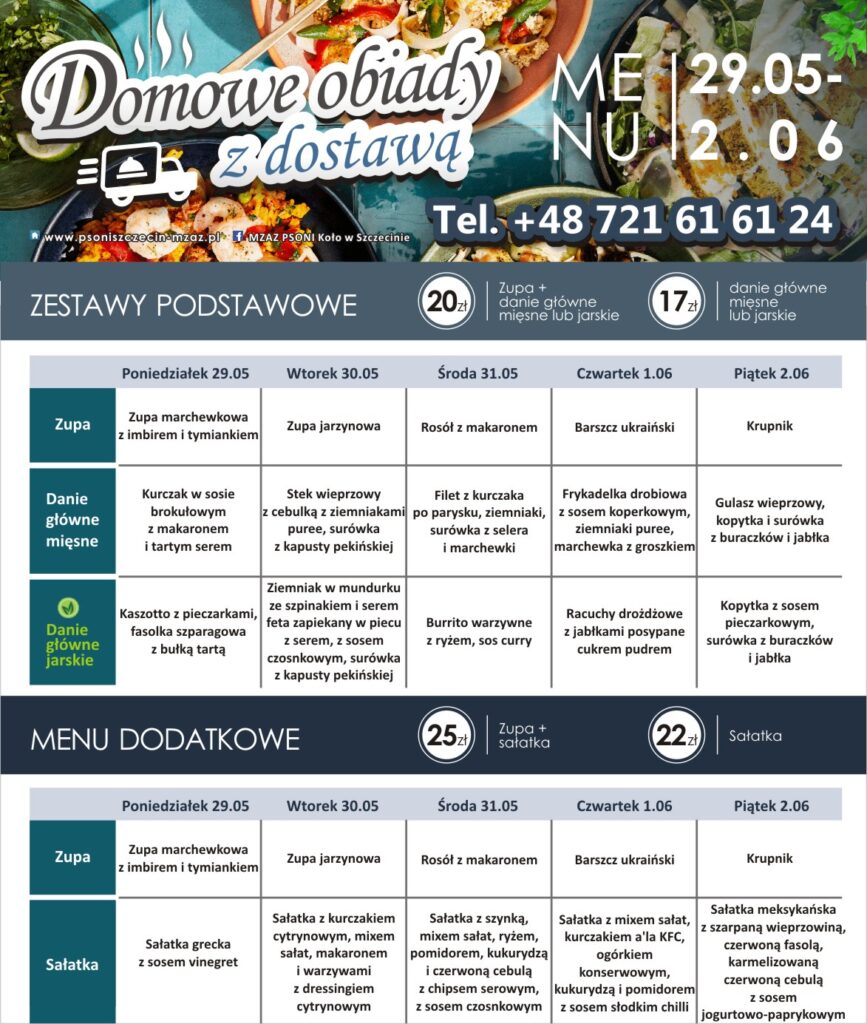 Domowe obiady z dostawą

MENU 29.05-2.06

www.psoniszczecin-mzaz.pl MZAZ PSONI Koło w Szczecinie

Tel. +48 721 61 61 24

ZESTAWY PODSTAWOWE

20zł Zupa + danie główne mięsne lub jarskie

17zł danie główne mięsne lub jarskie

| | Poniedziałek 29.05 | Wtorek 30.05 | Środa 31.05 | Czwartek 1.06 | Piątek 2.06 |
|---|---|---|---|---|---|
| Zupa | Zupa marchewkowa z imbirem i tymiankiem | Zupa jarzynowa | Rosół z makaronem | Barszcz ukraiński | Krupnik |
| Danie główne mięsne | Kurczak w sosie brokułowym z makaronem i tartym serem | Stek wieprzowy z cebulką z ziemniakami puree, surówka z kapusty pekińskiej | Filet z kurczaka po parysku, ziemniaki, surówka z selera i marchewki | Frykadelka drobiowa z sosem koperkowym, ziemniaki puree, marchewka z groszkiem | Gulasz wieprzowy, kopytka i surówka z buraczków i jabłka |
| Danie główne jarskie | Kaszotto z pieczarkami, fasolka szparagowa z bułką tartą | Ziemniak w mundurku ze szpinakiem i serem feta zapiekany w piecu z serem, z sosem czosnkowym, surówka z kapusty pekińskiej | Burrito warzywne z ryżem, sos curry | Racuchy drożdżowe z jabłkami posypane cukrem pudrem | Kopytka z sosem pieczarkowym, surówka z buraczków i jabłka |

MENU DODATKOWE

25zł Zupa + sałatka

22zł Sałatka

| | Poniedziałek 29.05 | Wtorek 30.05 | Środa 31.05 | Czwartek 1.06 | Piątek 2.06 |
|---|---|---|---|---|---|
| Zupa | Zupa marchewkowa z imbirem i tymiankiem | Zupa jarzynowa | Rosół z makaronem | Barszcz ukraiński | Krupnik |
| Sałatka | Sałatka grecka z sosem vinegret | Sałatka z kurczakiem cytrynowym, mixem sałat, makaronem i warzywami z dressingiem cytrynowym | Sałatka z szynką, mixem sałat, ryżem, pomidorem, kukurydzą i czerwoną cebulą z chipsem serowym, z sosem czosnkowym | Sałatka z mixem sałat, kurczakiem a'la KFC, ogórkiem konserwowym, kukurydzą i pomidorem z sosem słodkim chilli | Sałatka meksykańska z szarpaną wieprzowiną, czerwoną fasolą, karmelizowaną czerwoną cebulą z sosem jogurtowo-paprykowym |